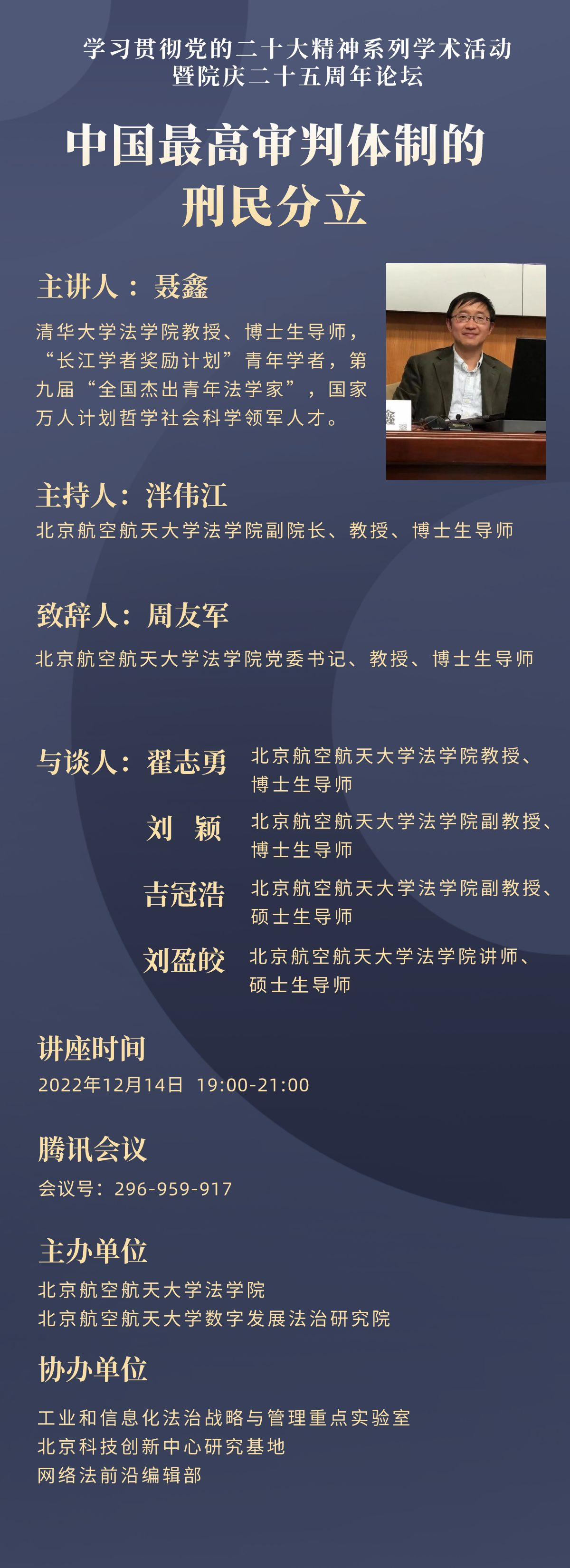 学习贯彻党的二十大精神系列学术活动
暨院庆二十五周年论坛

中国最高审判体制的
刑民分立

主讲人：聂鑫

清华大学法学院教授、博士生导师，“长江学者奖励计划”青年学者，第九届“全国杰出青年法学家”，国家万人计划哲学社会科学领军人才。

主持人：泮伟江

北京航空航天大学法学院副院长、教授、博士生导师

致辞人：周友军

北京航空航天大学法学院党委书记、教授、博士生导师

与谈人：翟志勇 北京航空航天大学法学院教授、博士生导师

刘 颖 北京航空航天大学法学院副教授、博士生导师

吉冠浩 北京航空航天大学法学院副教授、硕士生导师

刘盈皎 北京航空航天大学法学院讲师、硕士生导师

讲座时间

2022年12月14日 19:00-21:00

腾讯会议

会议号：296-959-917

主办单位

北京航空航天大学法学院
北京航空航天大学数字发展法治研究院

协办单位

工业和信息化法治战略与管理重点实验室
北京科技创新中心研究基地
网络法前沿编辑部